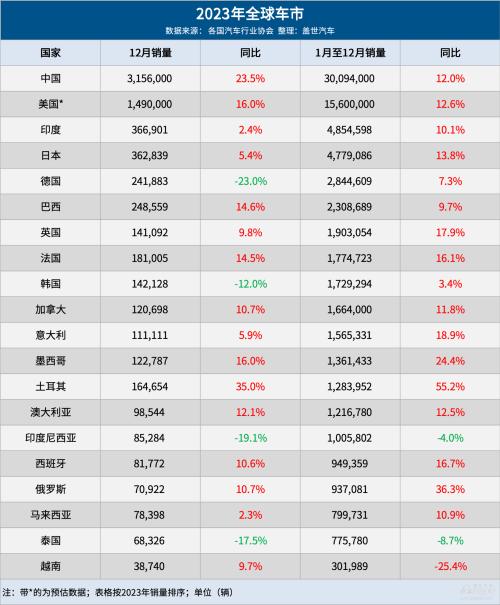 2023年全球车市
数据来源：各国汽车行业协会 整理：盖世汽车

| 国家 | 12月销量 | 同比 | 1月至12月销量 | 同比 |
|---|---|---|---|---|
| 中国 | 3,156,000 | 23.5% | 30,094,000 | 12.0% |
| 美国* | 1,490,000 | 16.0% | 15,600,000 | 12.6% |
| 印度 | 366,901 | 2.4% | 4,854,598 | 10.1% |
| 日本 | 362,839 | 5.4% | 4,779,086 | 13.8% |
| 德国 | 241,883 | -23.0% | 2,844,609 | 7.3% |
| 巴西 | 248,559 | 14.6% | 2,308,689 | 9.7% |
| 英国 | 141,092 | 9.8% | 1,903,054 | 17.9% |
| 法国 | 181,005 | 14.5% | 1,774,723 | 16.1% |
| 韩国 | 142,128 | -12.0% | 1,729,294 | 3.4% |
| 加拿大 | 120,698 | 10.7% | 1,664,000 | 11.8% |
| 意大利 | 111,111 | 5.9% | 1,565,331 | 18.9% |
| 墨西哥 | 122,787 | 16.0% | 1,361,433 | 24.4% |
| 土耳其 | 164,654 | 35.0% | 1,283,952 | 55.2% |
| 澳大利亚 | 98,544 | 12.1% | 1,216,780 | 12.5% |
| 印度尼西亚 | 85,284 | -19.1% | 1,005,802 | -4.0% |
| 西班牙 | 81,772 | 10.6% | 949,359 | 16.7% |
| 俄罗斯 | 70,922 | 10.7% | 937,081 | 36.3% |
| 马来西亚 | 78,398 | 2.3% | 799,731 | 10.9% |
| 泰国 | 68,326 | -17.5% | 775,780 | -8.7% |
| 越南 | 38,740 | 9.7% | 301,989 | -25.4% |

注：带*的为预估数据；表格按2023年销量排序；单位（辆）